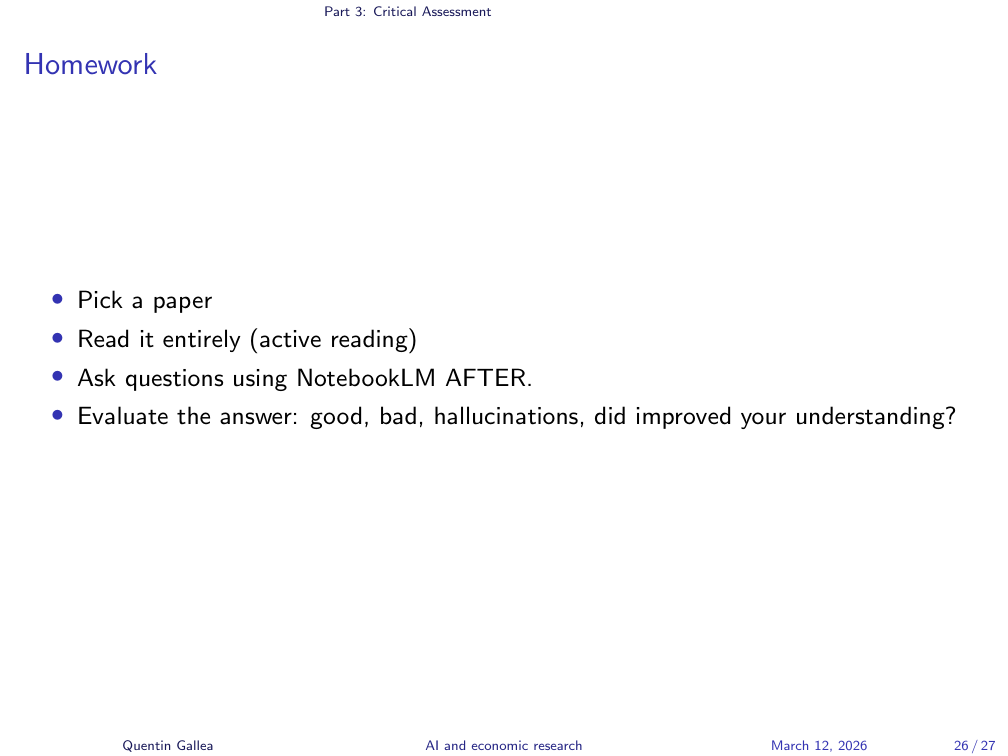 Part 3: Critical Assessment

Homework

• Pick a paper
• Read it entirely (active reading)
• Ask questions using NotebookLM AFTER.
• Evaluate the answer: good, bad, hallucinations, did improved your understanding?

Quentin Gallea AI and economic research March 12, 2026 26 / 27